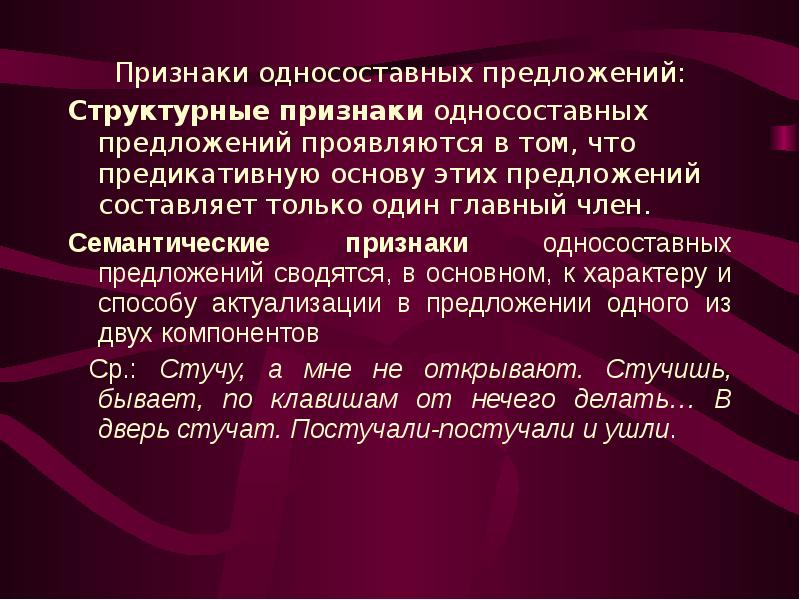 Признаки односоставных предложений:

Структурные признаки односоставных предложений проявляются в том, что предикативную основу этих предложений составляет только один главный член.

Семантические признаки односоставных предложений сводятся, в основном, к характеру и способу актуализации в предложении одного из двух компонентов

Ср.: Стучу, а мне не открывают. Стучишь, бывает, по клавишам от нечего делать… В дверь стучат. Постучали-постучали и ушли.